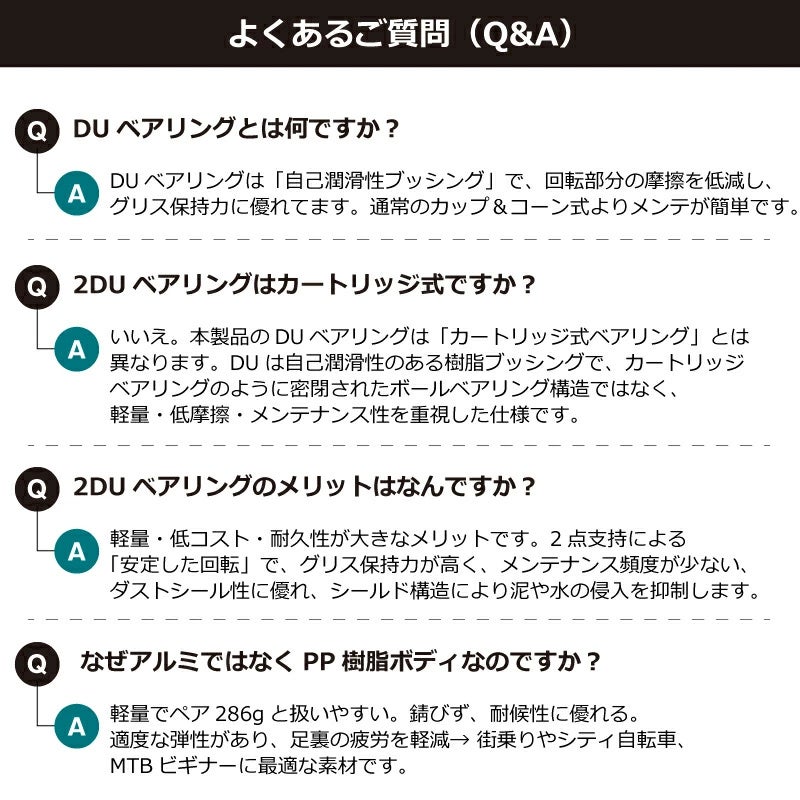 よくあるご質問（Q&A）

Q DU ベアリングとは何ですか？

A DU ベアリングは「自己潤滑性ブッシング」で、回転部分の摩擦を低減し、グリス保持力に優れてます。通常のカップ＆コーン式よりメンテが簡単です。

Q 2DU ベアリングはカートリッジ式ですか？

A いいえ。本製品の DU ベアリングは「カートリッジ式ベアリング」とは異なります。DU は自己潤滑性のある樹脂ブッシングで、カートリッジベアリングのように密閉されたボールベアリング構造ではなく、軽量・低摩擦・メンテナンス性を重視した仕様です。

Q 2DU ベアリングのメリットはなんですか？

A 軽量・低コスト・耐久性が大きなメリットです。2 点支持による「安定した回転」で、グリス保持力が高く、メンテナンス頻度が少ない、ダストシール性に優れ、シールド構造により泥や水の侵入を抑制します。

Q なぜアルミではなく PP 樹脂ボディなのですか？

A 軽量でペア 286g と扱いやすい。錆びず、耐候性に優れる。適度な弾性があり、足裏の疲労を軽減→ 街乗りやシティ自転車、MTB ビギナーに最適な素材です。